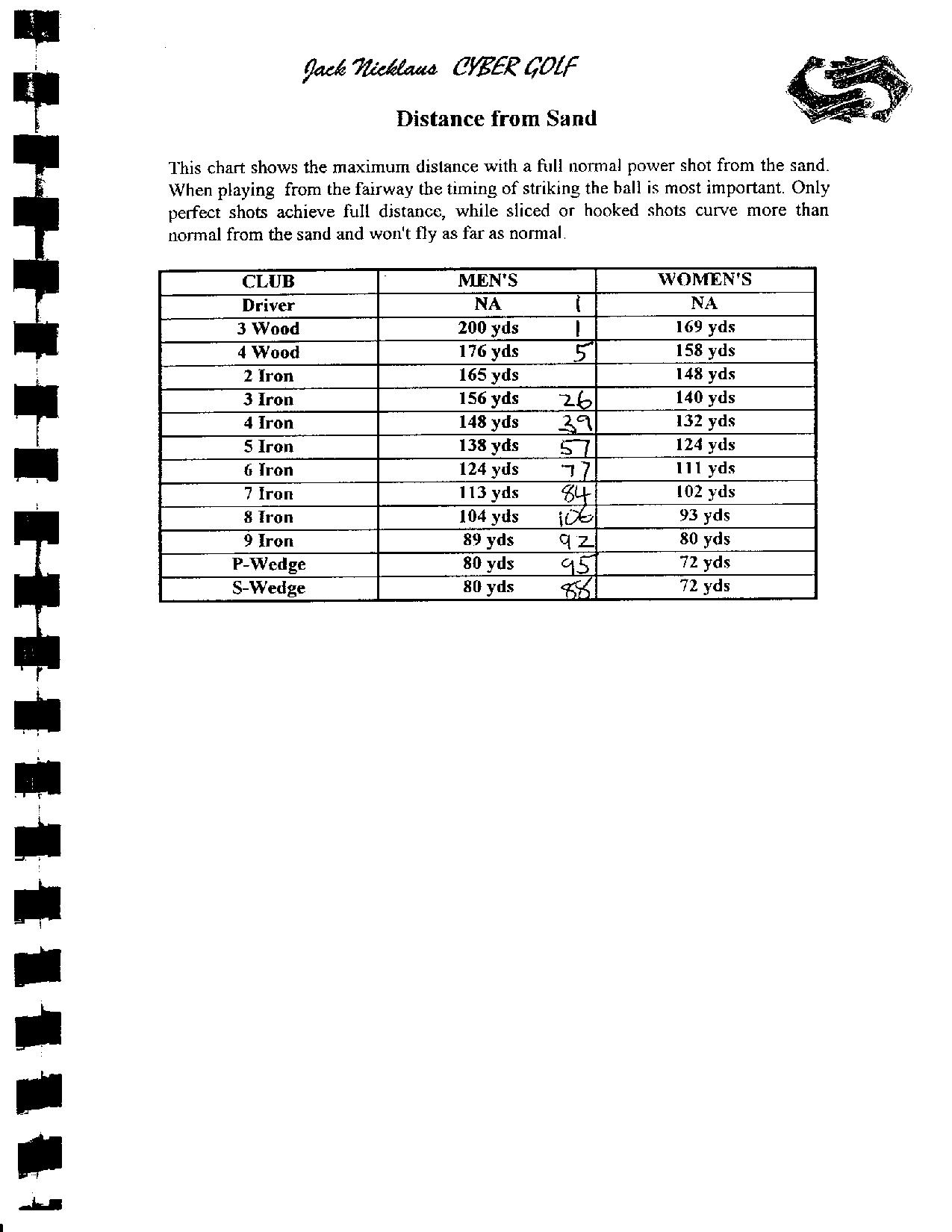 Jack Nicklaus CYBER GOLF

Distance from Sand

This chart shows the maximum distance with a full normal power shot from the sand. When playing from the fairway the timing of striking the ball is most important. Only perfect shots achieve full distance, while sliced or hooked shots curve more than normal from the sand and won't fly as far as normal.

| CLUB | MEN'S | WOMEN'S |
|---|---|---|
| Driver | NA 1 | NA |
| 3 Wood | 200 yds 1 | 169 yds |
| 4 Wood | 176 yds 5 | 158 yds |
| 2 Iron | 165 yds | 148 yds |
| 3 Iron | 156 yds 26 | 140 yds |
| 4 Iron | 148 yds 39 | 132 yds |
| 5 Iron | 138 yds 57 | 124 yds |
| 6 Iron | 124 yds 77 | 111 yds |
| 7 Iron | 113 yds 84 | 102 yds |
| 8 Iron | 104 yds 106 | 93 yds |
| 9 Iron | 89 yds 92 | 80 yds |
| P-Wedge | 80 yds 95 | 72 yds |
| S-Wedge | 80 yds 88 | 72 yds |